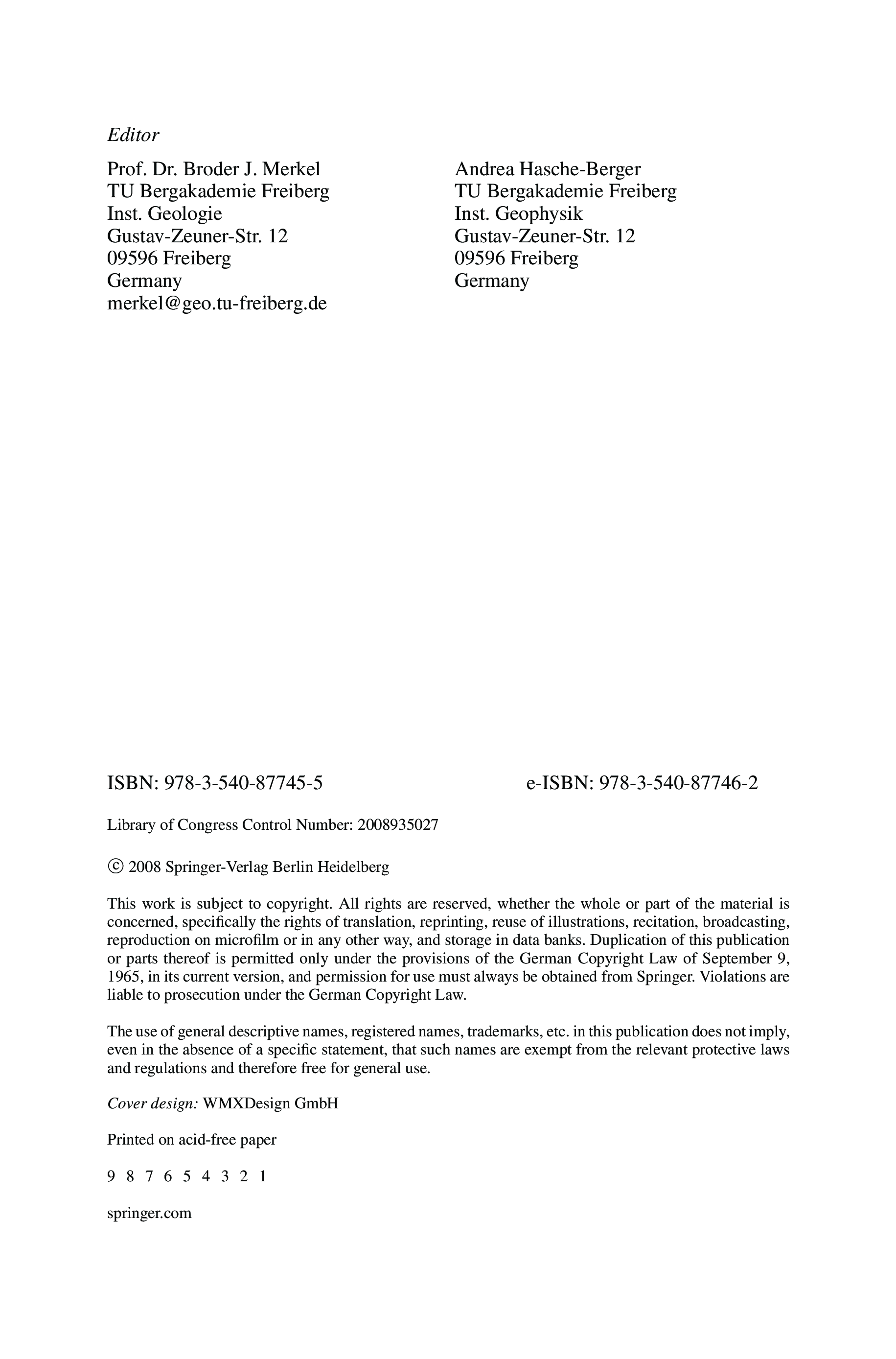 Editor

Prof. Dr. Broder J. Merkel
TU Bergakademie Freiberg
Inst. Geologie
Gustav-Zeuner-Str. 12
09596 Freiberg
Germany
merkel@geo.tu-freiberg.de

Andrea Hasche-Berger
TU Bergakademie Freiberg
Inst. Geophysik
Gustav-Zeuner-Str. 12
09596 Freiberg
Germany

ISBN: 978-3-540-87745-5 e-ISBN: 978-3-540-87746-2

Library of Congress Control Number: 2008935027

© 2008 Springer-Verlag Berlin Heidelberg

This work is subject to copyright. All rights are reserved, whether the whole or part of the material is concerned, specifically the rights of translation, reprinting, reuse of illustrations, recitation, broadcasting, reproduction on microfilm or in any other way, and storage in data banks. Duplication of this publication or parts thereof is permitted only under the provisions of the German Copyright Law of September 9, 1965, in its current version, and permission for use must always be obtained from Springer. Violations are liable to prosecution under the German Copyright Law.

The use of general descriptive names, registered names, trademarks, etc. in this publication does not imply, even in the absence of a specific statement, that such names are exempt from the relevant protective laws and regulations and therefore free for general use.

Cover design: WMXDesign GmbH

Printed on acid-free paper

9 8 7 6 5 4 3 2 1

springer.com